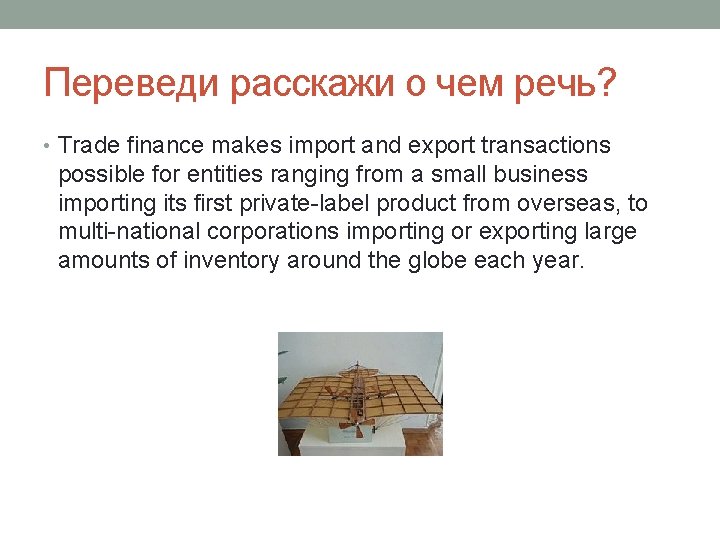 Переведи расскажи о чем речь?

• Trade finance makes import and export transactions possible for entities ranging from a small business importing its first private-label product from overseas, to multi-national corporations importing or exporting large amounts of inventory around the globe each year.